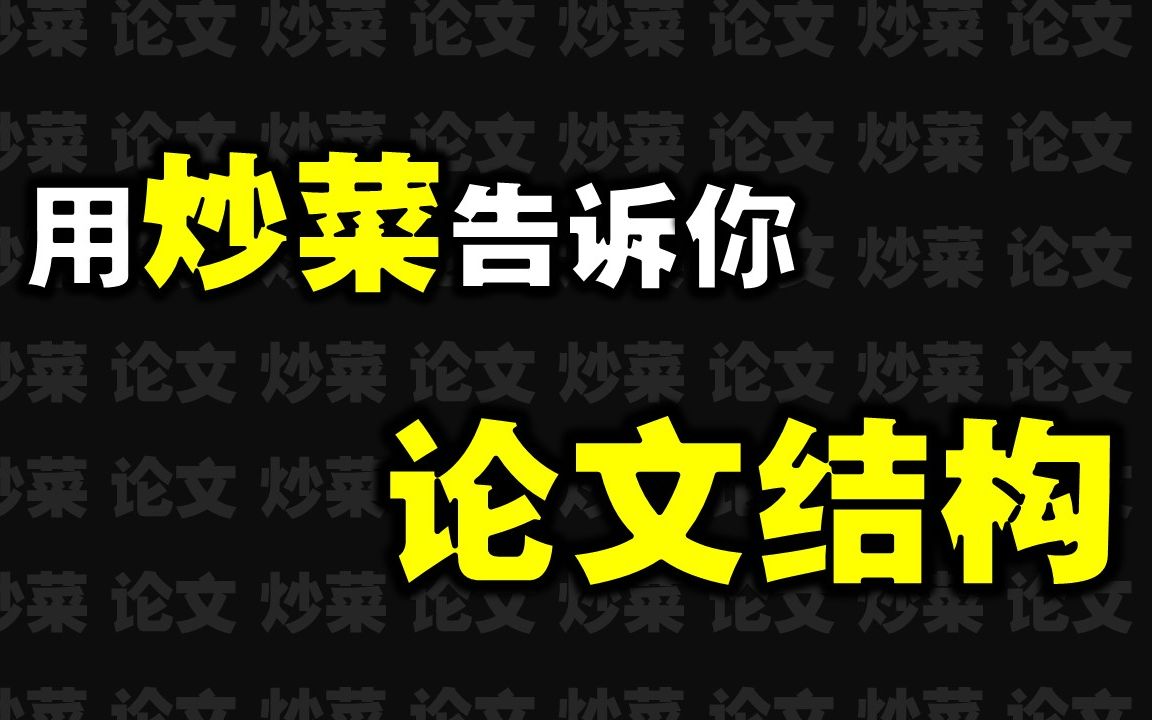 用炒菜告诉你

论文结构